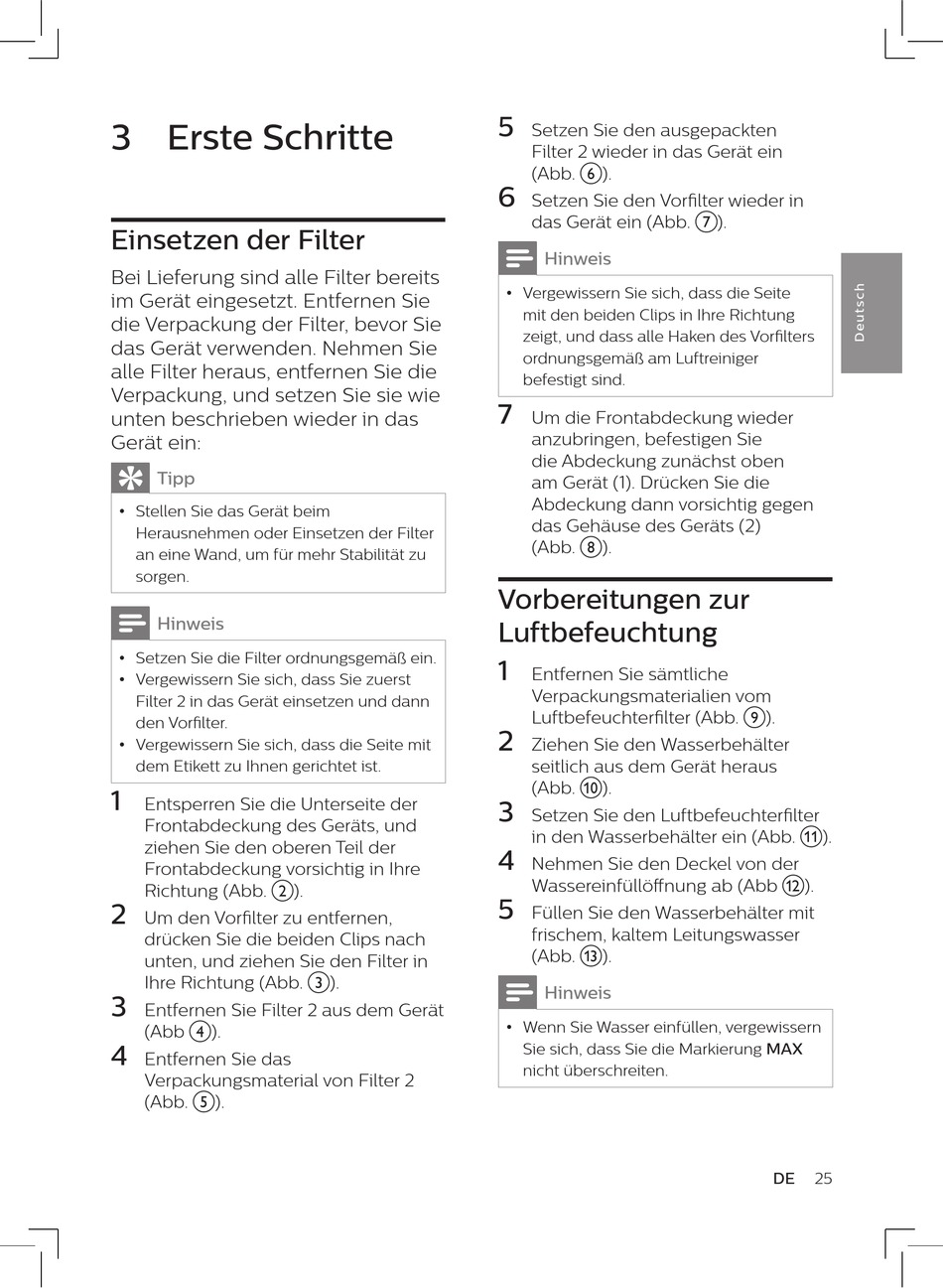 3 Erste Schritte

Einsetzen der Filter

Bei Lieferung sind alle Filter bereits im Gerät eingesetzt. Entfernen Sie die Verpackung der Filter, bevor Sie das Gerät verwenden. Nehmen Sie alle Filter heraus, entfernen Sie die Verpackung, und setzen Sie sie wie unten beschrieben wieder in das Gerät ein:

Tipp

• Stellen Sie das Gerät beim Herausnehmen oder Einsetzen der Filter an eine Wand, um für mehr Stabilität zu sorgen.

Hinweis

• Setzen Sie die Filter ordnungsgemäß ein.
• Vergewissern Sie sich, dass Sie zuerst Filter 2 in das Gerät einsetzen und dann den Vorfilter.
• Vergewissern Sie sich, dass die Seite mit dem Etikett zu Ihnen gerichtet ist.

1 Entsperren Sie die Unterseite der Frontabdeckung des Geräts, und ziehen Sie den oberen Teil der Frontabdeckung vorsichtig in Ihre Richtung (Abb. ②).
2 Um den Vorfilter zu entfernen, drücken Sie die beiden Clips nach unten, und ziehen Sie den Filter in Ihre Richtung (Abb. ③).
3 Entfernen Sie Filter 2 aus dem Gerät (Abb ④).
4 Entfernen Sie das Verpackungsmaterial von Filter 2 (Abb. ⑤).
5 Setzen Sie den ausgepackten Filter 2 wieder in das Gerät ein (Abb. ⑥).
6 Setzen Sie den Vorfilter wieder in das Gerät ein (Abb. ⑦).

Hinweis

• Vergewissern Sie sich, dass die Seite mit den beiden Clips in Ihre Richtung zeigt, und dass alle Haken des Vorfilters ordnungsgemäß am Luftreiniger befestigt sind.

7 Um die Frontabdeckung wieder anzubringen, befestigen Sie die Abdeckung zunächst oben am Gerät (1). Drücken Sie die Abdeckung dann vorsichtig gegen das Gehäuse des Geräts (2) (Abb. ⑧).

Vorbereitungen zur Luftbefeuchtung

1 Entfernen Sie sämtliche Verpackungsmaterialien vom Luftbefeuchterfilter (Abb. ⑨).
2 Ziehen Sie den Wasserbehälter seitlich aus dem Gerät heraus (Abb. ⑩).
3 Setzen Sie den Luftbefeuchterfilter in den Wasserbehälter ein (Abb. ⑪).
4 Nehmen Sie den Deckel von der Wassereinfüllöffnung ab (Abb ⑫).
5 Füllen Sie den Wasserbehälter mit frischem, kaltem Leitungswasser (Abb. ⑬).

Hinweis

• Wenn Sie Wasser einfüllen, vergewissern Sie sich, dass Sie die Markierung MAX nicht überschreiten.

Deutsch

DE 25